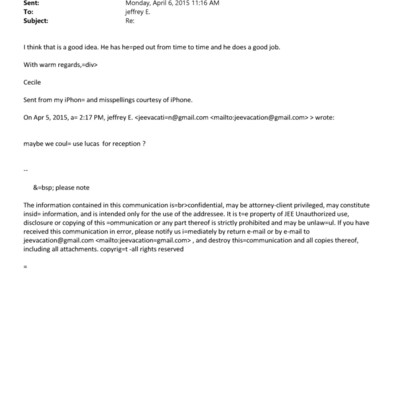 Sent: Monday, April 6, 2015 11:16 AM
To: jeffrey E.
Subject: Re:

I think that is a good idea. He has he=ped out from time to time and he does a good job.

With warm regards,=div>

Cecile

Sent from my iPhon= and misspellings courtesy of iPhone.

On Apr 5, 2015, a= 2:17 PM, jeffrey E. <jeevacati=n@gmail.com <mailto:jeevacation@gmail.com> > wrote:

maybe we coul= use lucas for reception ?

--

&=bsp; please note

The information contained in this communication is=br>confidential, may be attorney-client privileged, may constitute insid= information, and is intended only for the use of the addressee. It is t=e property of JEE Unauthorized use, disclosure or copying of this =ommunication or any part thereof is strictly prohibited and may be unlaw=ul. If you have received this communication in error, please notify us i=mediately by return e-mail or by e-mail to jeevacation@gmail.com <mailto:jeevacation=gmail.com> , and destroy this=communication and all copies thereof, including all attachments. copyrig=t -all rights reserved

=